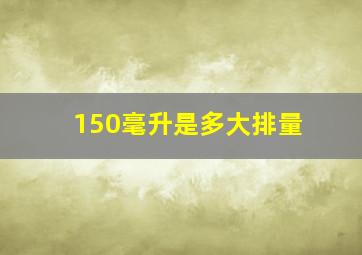 150毫升是多大排量